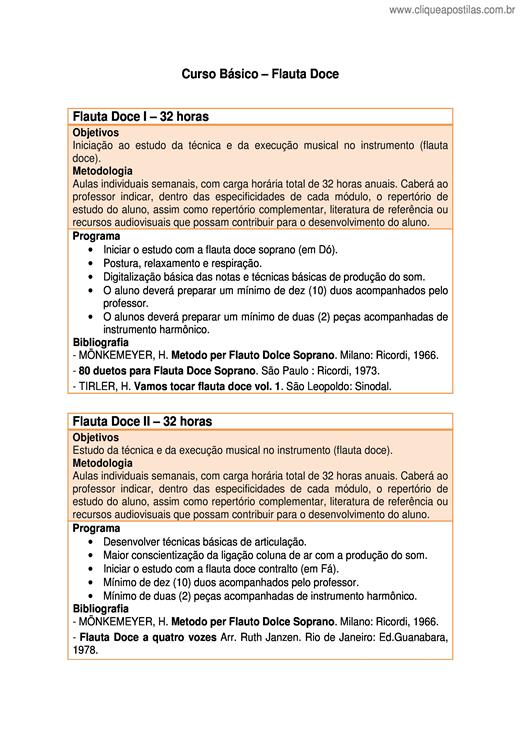 www.cliqueapostilas.com.br

Curso Básico – Flauta Doce

Flauta Doce I – 32 horas

Objetivos
Iniciação ao estudo da técnica e da execução musical no instrumento (flauta doce).

Metodologia
Aulas individuais semanais, com carga horária total de 32 horas anuais. Caberá ao professor indicar, dentro das especificidades de cada módulo, o repertório de estudo do aluno, assim como repertório complementar, literatura de referência ou recursos audiovisuais que possam contribuir para o desenvolvimento do aluno.

Programa
• Iniciar o estudo com a flauta doce soprano (em Dó).
• Postura, relaxamento e respiração.
• Digitalização básica das notas e técnicas básicas de produção do som.
• O aluno deverá preparar um mínimo de dez (10) duos acompanhados pelo professor.
• O alunos deverá preparar um mínimo de duas (2) peças acompanhadas de instrumento harmônico.

Bibliografia
- MÖNKEMEYER, H. Metodo per Flauto Dolce Soprano. Milano: Ricordi, 1966.
- 80 duetos para Flauta Doce Soprano. São Paulo : Ricordi, 1973.
- TIRLER, H. Vamos tocar flauta doce vol. 1. São Leopoldo: Sinodal.

Flauta Doce II – 32 horas

Objetivos
Estudo da técnica e da execução musical no instrumento (flauta doce).

Metodologia
Aulas individuais semanais, com carga horária total de 32 horas anuais. Caberá ao professor indicar, dentro das especificidades de cada módulo, o repertório de estudo do aluno, assim como repertório complementar, literatura de referência ou recursos audiovisuais que possam contribuir para o desenvolvimento do aluno.

Programa
• Desenvolver técnicas básicas de articulação.
• Maior conscientização da ligação coluna de ar com a produção do som.
• Iniciar o estudo com a flauta doce contralto (em Fá).
• Mínimo de dez (10) duos acompanhados pelo professor.
• Mínimo de duas (2) peças acompanhadas de instrumento harmônico.

Bibliografia
- MÖNKEMEYER, H. Metodo per Flauto Dolce Soprano. Milano: Ricordi, 1966.
- Flauta Doce a quatro vozes Arr. Ruth Janzen. Rio de Janeiro: Ed.Guanabara, 1978.